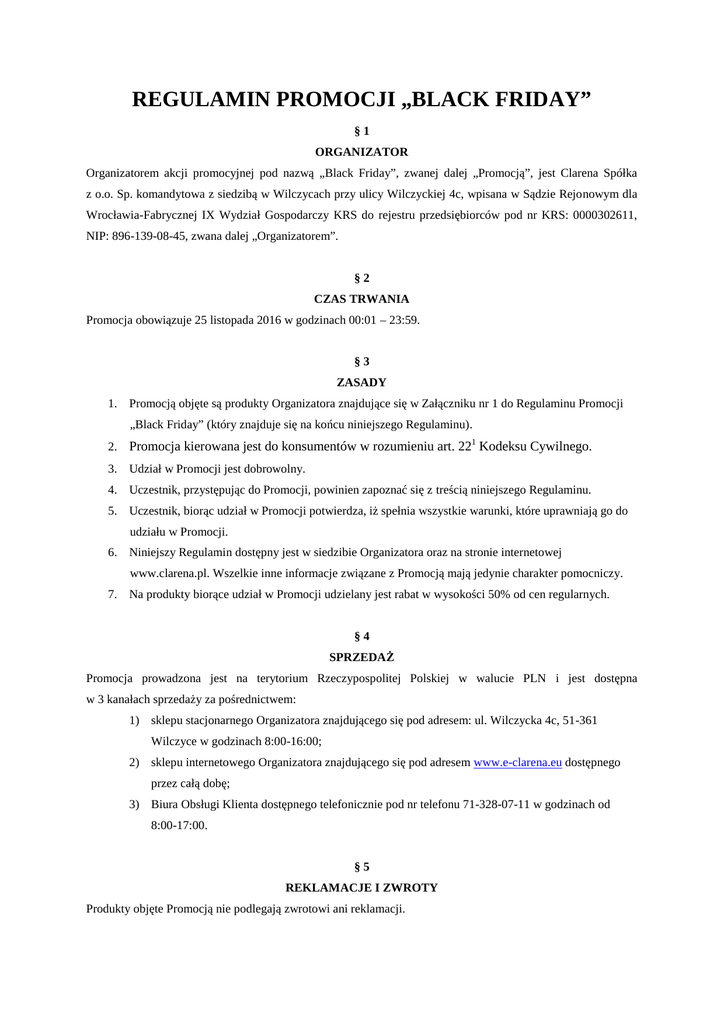 REGULAMIN PROMOCJI „BLACK FRIDAY”

§ 1

ORGANIZATOR

Organizatorem akcji promocyjnej pod nazwą „Black Friday”, zwanej dalej „Promocją”, jest Clarena Spółka z o.o. Sp. komandytowa z siedzibą w Wilczycach przy ulicy Wilczyckiej 4c, wpisana w Sądzie Rejonowym dla Wrocławia-Fabrycznej IX Wydział Gospodarczy KRS do rejestru przedsiębiorców pod nr KRS: 0000302611, NIP: 896-139-08-45, zwana dalej „Organizatorem”.

§ 2

CZAS TRWANIA

Promocja obowiązuje 25 listopada 2016 w godzinach 00:01 – 23:59.

§ 3

ZASADY

1. Promocją objęte są produkty Organizatora znajdujące się w Załączniku nr 1 do Regulaminu Promocji „Black Friday” (który znajduje się na końcu niniejszego Regulaminu).
2. Promocja kierowana jest do konsumentów w rozumieniu art. $22^1$ Kodeksu Cywilnego.
3. Udział w Promocji jest dobrowolny.
4. Uczestnik, przystępując do Promocji, powinien zapoznać się z treścią niniejszego Regulaminu.
5. Uczestnik, biorąc udział w Promocji potwierdza, iż spełnia wszystkie warunki, które uprawniają go do udziału w Promocji.
6. Niniejszy Regulamin dostępny jest w siedzibie Organizatora oraz na stronie internetowej www.clarena.pl. Wszelkie inne informacje związane z Promocją mają jedynie charakter pomocniczy.
7. Na produkty biorące udział w Promocji udzielany jest rabat w wysokości 50% od cen regularnych.

§ 4

SPRZEDAŻ

Promocja prowadzona jest na terytorium Rzeczypospolitej Polskiej w walucie PLN i jest dostępna w 3 kanałach sprzedaży za pośrednictwem:

1) sklepu stacjonarnego Organizatora znajdującego się pod adresem: ul. Wilczycka 4c, 51-361 Wilczyce w godzinach 8:00-16:00;
2) sklepu internetowego Organizatora znajdującego się pod adresem www.e-clarena.eu dostępnego przez całą dobę;
3) Biura Obsługi Klienta dostępnego telefonicznie pod nr telefonu 71-328-07-11 w godzinach od 8:00-17:00.

§ 5

REKLAMACJE I ZWROTY

Produkty objęte Promocją nie podlegają zwrotowi ani reklamacji.